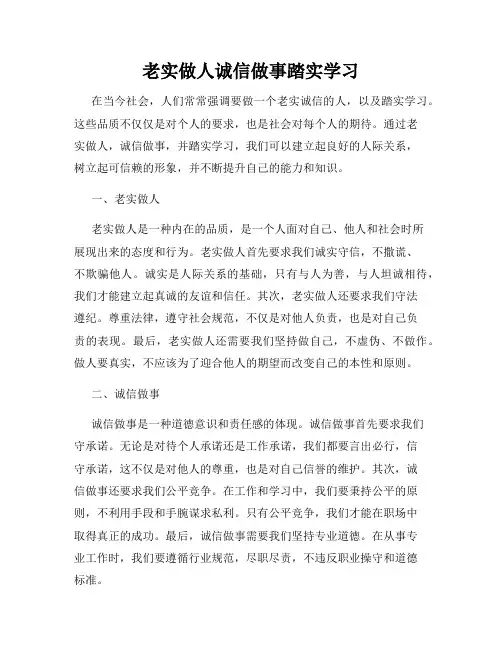 老实做人诚信做事踏实学习

在当今社会，人们常常强调要做一个老实诚信的人，以及踏实学习。这些品质不仅仅是对个人的要求，也是社会对每个人的期待。通过老实做人，诚信做事，并踏实学习，我们可以建立起良好的人际关系，树立起可信赖的形象，并不断提升自己的能力和知识。

一、老实做人

老实做人是一种内在的品质，是一个人面对自己、他人和社会时所展现出来的态度和行为。老实做人首先要求我们诚实守信，不撒谎、不欺骗他人。诚实是人际关系的基础，只有与人为善，与人坦诚相待，我们才能建立起真诚的友谊和信任。其次，老实做人还要求我们守法遵纪。尊重法律，遵守社会规范，不仅是对他人负责，也是对自己负责的表现。最后，老实做人还需要我们坚持做自己，不虚伪、不做作。做人要真实，不应该为了迎合他人的期望而改变自己的本性和原则。

二、诚信做事

诚信做事是一种道德意识和责任感的体现。诚信做事首先要求我们守承诺。无论是对待个人承诺还是工作承诺，我们都要言出必行，信守承诺，这不仅是对他人的尊重，也是对自己信誉的维护。其次，诚信做事还要求我们公平竞争。在工作和学习中，我们要秉持公平的原则，不利用手段和手腕谋求私利。只有公平竞争，我们才能在职场中取得真正的成功。最后，诚信做事需要我们坚持专业道德。在从事专业工作时，我们要遵循行业规范，尽职尽责，不违反职业操守和道德标准。